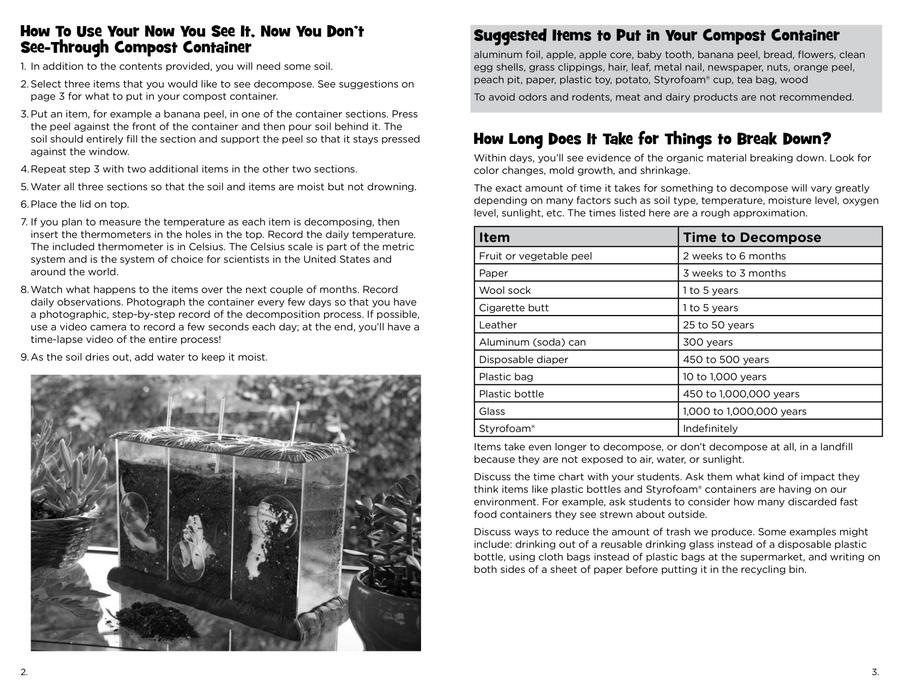 How To Use Your Now You See It, Now You Don't See-Through Compost Container

1. In addition to the contents provided, you will need some soil.

2. Select three items that you would like to see decompose. See suggestions on page 3 for what to put in your compost container.

3. Put an item, for example a banana peel, in one of the container sections. Press the peel against the front of the container and then pour soil behind it. The soil should entirely fill the section and support the peel so that it stays pressed against the window.

4. Repeat step 3 with two additional items in the other two sections.

5. Water all three sections so that the soil and items are moist but not drowning.

6. Place the lid on top.

7. If you plan to measure the temperature as each item is decomposing, then insert the thermometers in the holes in the top. Record the daily temperature. The included thermometer is in Celsius. The Celsius scale is part of the metric system and is the system of choice for scientists in the United States and around the world.

8. Watch what happens to the items over the next couple of months. Record daily observations. Photograph the container every few days so that you have a photographic, step-by-step record of the decomposition process. If possible, use a video camera to record a few seconds each day; at the end, you'll have a time-lapse video of the entire process!

9. As the soil dries out, add water to keep it moist.

2.

Suggested Items to Put in Your Compost Container

aluminum foil, apple, apple core, baby tooth, banana peel, bread, flowers, clean egg shells, grass clippings, hair, leaf, metal nail, newspaper, nuts, orange peel, peach pit, paper, plastic toy, potato, Styrofoam® cup, tea bag, wood

To avoid odors and rodents, meat and dairy products are not recommended.

How Long Does It Take for Things to Break Down?

Within days, you'll see evidence of the organic material breaking down. Look for color changes, mold growth, and shrinkage.

The exact amount of time it takes for something to decompose will vary greatly depending on many factors such as soil type, temperature, moisture level, oxygen level, sunlight, etc. The times listed here are a rough approximation.

| Item | Time to Decompose |
|---|---|
| Fruit or vegetable peel | 2 weeks to 6 months |
| Paper | 3 weeks to 3 months |
| Wool sock | 1 to 5 years |
| Cigarette butt | 1 to 5 years |
| Leather | 25 to 50 years |
| Aluminum (soda) can | 300 years |
| Disposable diaper | 450 to 500 years |
| Plastic bag | 10 to 1,000 years |
| Plastic bottle | 450 to 1,000,000 years |
| Glass | 1,000 to 1,000,000 years |
| Styrofoam® | Indefinitely |

Items take even longer to decompose, or don't decompose at all, in a landfill because they are not exposed to air, water, or sunlight.

Discuss the time chart with your students. Ask them what kind of impact they think items like plastic bottles and Styrofoam® containers are having on our environment. For example, ask students to consider how many discarded fast food containers they see strewn about outside.

Discuss ways to reduce the amount of trash we produce. Some examples might include: drinking out of a reusable drinking glass instead of a disposable plastic bottle, using cloth bags instead of plastic bags at the supermarket, and writing on both sides of a sheet of paper before putting it in the recycling bin.

3.